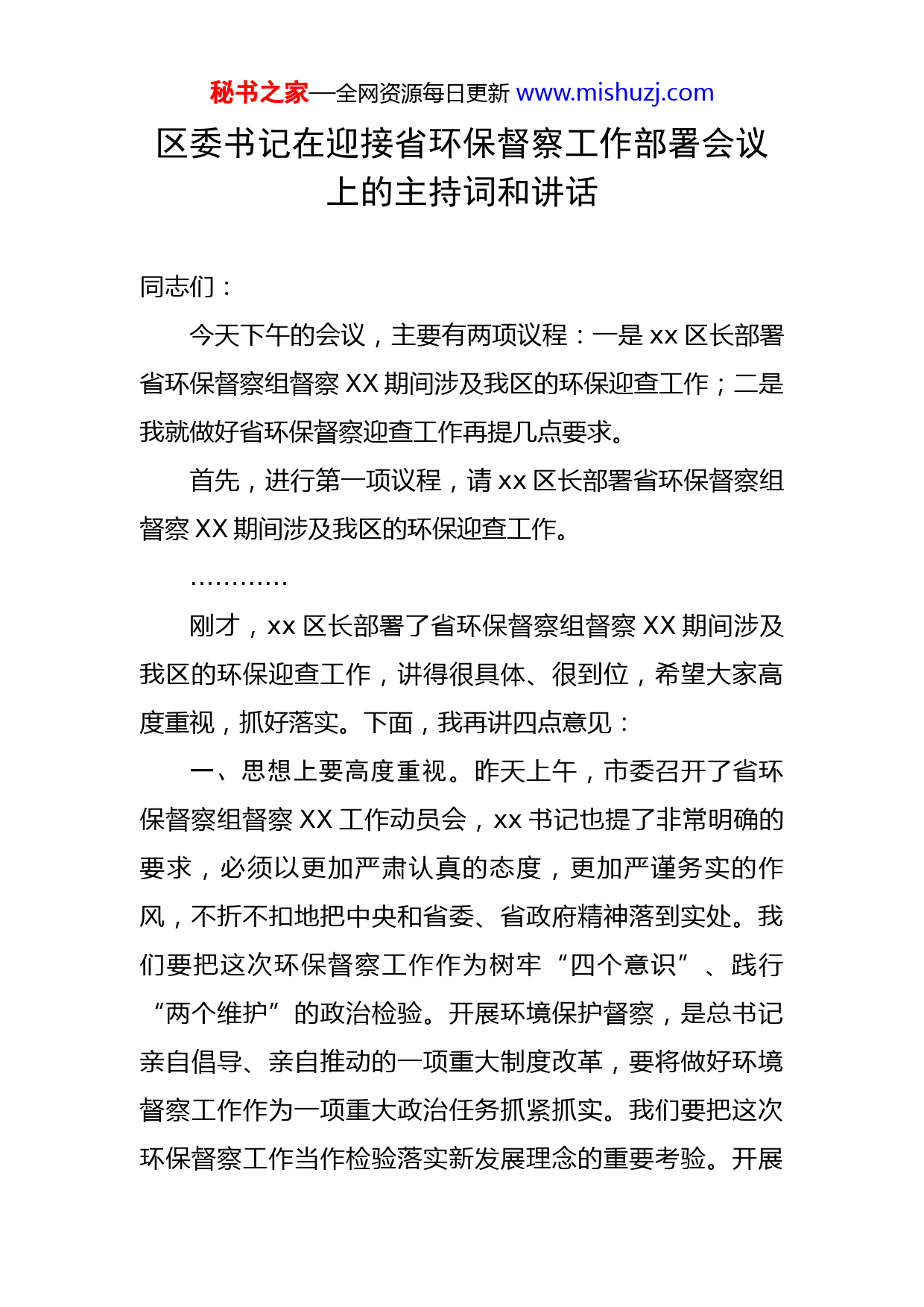 秘书之家—全网资源每日更新 www.mishuzj.com

区委书记在迎接省环保督察工作部署会议上的主持词和讲话

同志们：

今天下午的会议，主要有两项议程：一是 xx 区长部署省环保督察组督察 XX 期间涉及我区的环保迎查工作；二是我就做好省环保督察迎查工作再提几点要求。

首先，进行第一项议程，请 xx 区长部署省环保督察组督察 XX 期间涉及我区的环保迎查工作。

…………

刚才，xx 区长部署了省环保督察组督察 XX 期间涉及我区的环保迎查工作，讲得很具体、很到位，希望大家高度重视，抓好落实。下面，我再讲四点意见：

一、思想上要高度重视。昨天上午，市委召开了省环保督察组督察 XX 工作动员会，xx 书记也提了非常明确的要求，必须以更加严肃认真的态度，更加严谨务实的作风，不折不扣地把中央和省委、省政府精神落到实处。我们要把这次环保督察工作作为树牢“四个意识”、践行“两个维护”的政治检验。开展环境保护督察，是总书记亲自倡导、亲自推动的一项重大制度改革，要将做好环境督察工作作为一项重大政治任务抓紧抓实。我们要把这次环保督察工作当作检验落实新发展理念的重要考验。开展